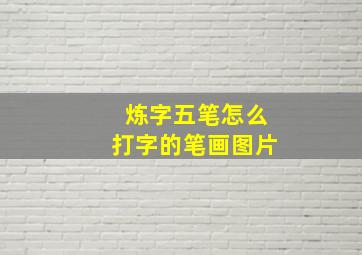 炼字五笔怎么
打字的笔画图片